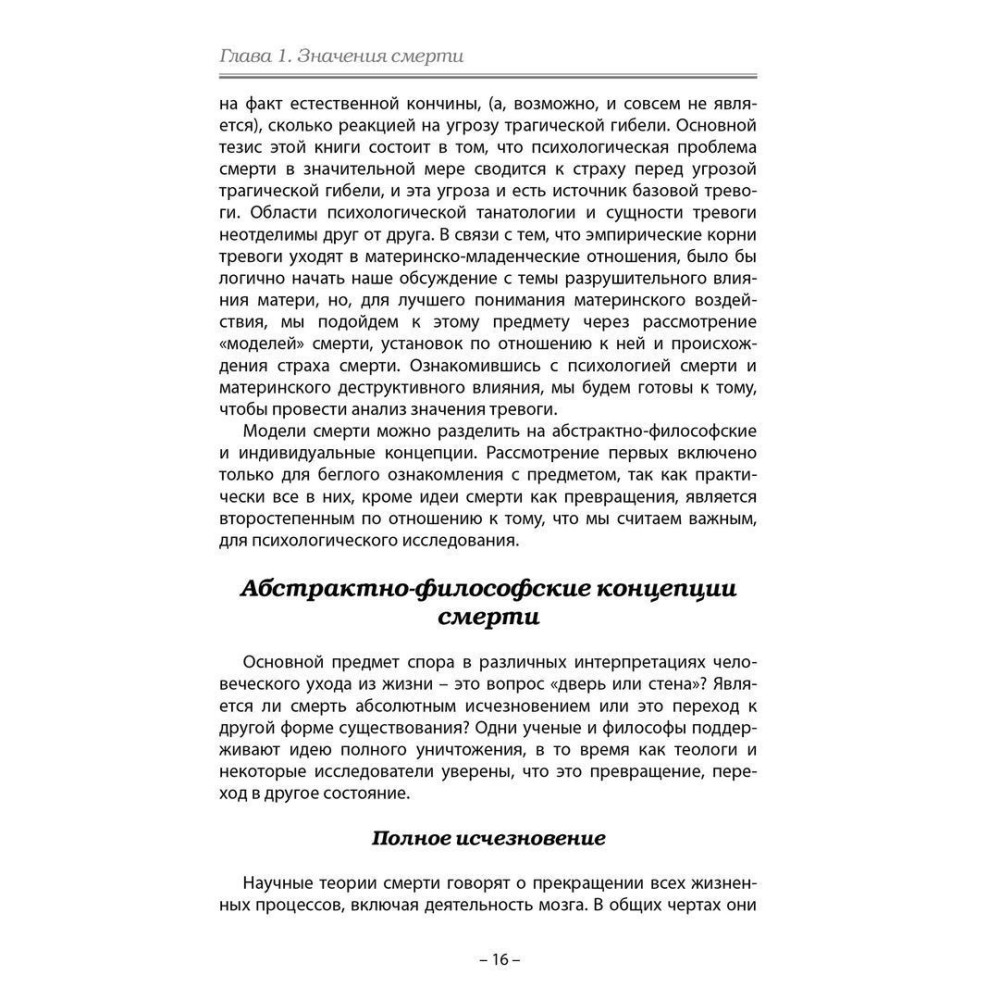 Глава 1. Значения смерти

на факт естественной кончины, (а, возможно, и совсем не является), сколько реакцией на угрозу трагической гибели. Основной тезис этой книги состоит в том, что психологическая проблема смерти в значительной мере сводится к страху перед угрозой трагической гибели, и эта угроза и есть источник базовой тревоги. Области психологической танатологии и сущности тревоги неотделимы друг от друга. В связи с тем, что эмпирические корни тревоги уходят в материнско-младенческие отношения, было бы логично начать наше обсуждение с темы разрушительного влияния матери, но, для лучшего понимания материнского воздействия, мы подойдем к этому предмету через рассмотрение «моделей» смерти, установок по отношению к ней и происхождения страха смерти. Ознакомившись с психологией смерти и материнского деструктивного влияния, мы будем готовы к тому, чтобы провести анализ значения тревоги.

Модели смерти можно разделить на абстрактно-философские и индивидуальные концепции. Рассмотрение первых включено только для беглого ознакомления с предметом, так как практически все в них, кроме идеи смерти как превращения, является второстепенным по отношению к тому, что мы считаем важным, для психологического исследования.

Абстрактно-философские концепции смерти

Основной предмет спора в различных интерпретациях человеческого ухода из жизни – это вопрос «дверь или стена»? Является ли смерть абсолютным исчезновением или это переход к другой форме существования? Одни ученые и философы поддерживают идею полного уничтожения, в то время как теологи и некоторые исследователи уверены, что это превращение, переход в другое состояние.

Полное исчезновение

Научные теории смерти говорят о прекращении всех жизненных процессов, включая деятельность мозга. В общих чертах они

– 16 –